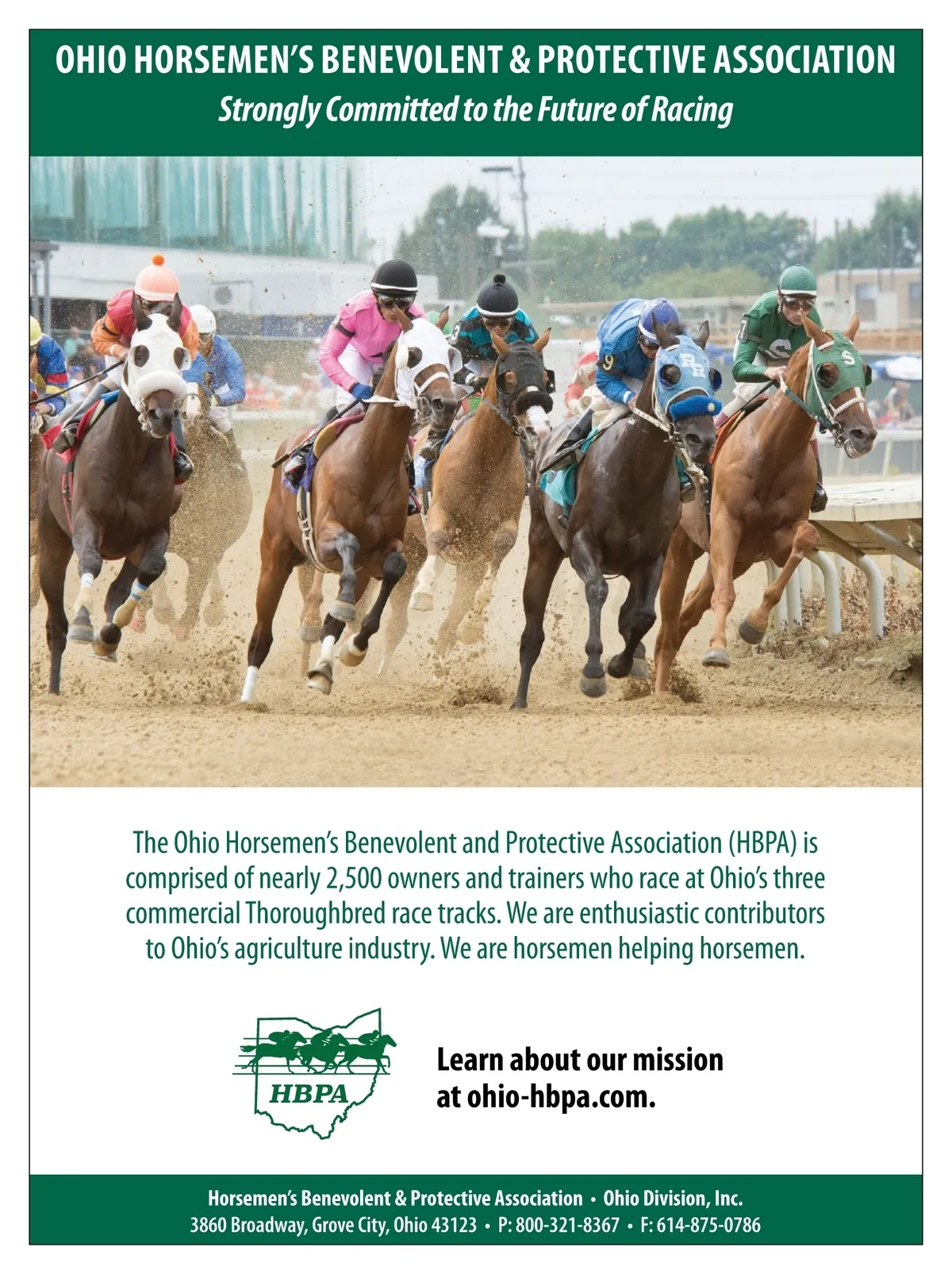 OHIO HORSEMEN'S BENEVOLENT & PROTECTIVE ASSOCIATION

Strongly Committed to the Future of Racing

The Ohio Horsemen's Benevolent and Protective Association (HBPA) is comprised of nearly 2,500 owners and trainers who race at Ohio's three commercial Thoroughbred race tracks. We are enthusiastic contributors to Ohio's agriculture industry. We are horsemen helping horsemen.

HBPA

Learn about our mission
at ohio-hbpa.com.

Horsemen's Benevolent & Protective Association • Ohio Division, Inc.
3860 Broadway, Grove City, Ohio 43123 • P: 800-321-8367 • F: 614-875-0786